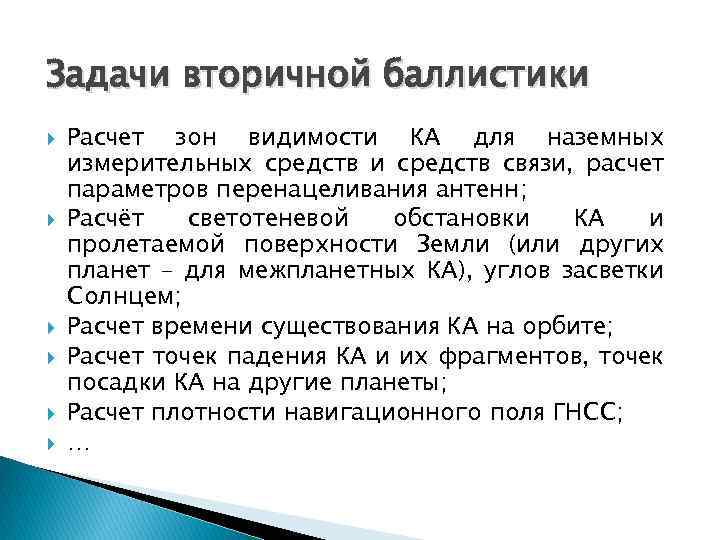 Задачи вторичной баллистики

Расчет зон видимости КА для наземных измерительных средств и средств связи, расчет параметров перенацеливания антенн;

Расчёт светотеневой обстановки КА и пролетаемой поверхности Земли (или других планет – для межпланетных КА), углов засветки Солнцем;

Расчет времени существования КА на орбите;

Расчет точек падения КА и их фрагментов, точек посадки КА на другие планеты;

Расчет плотности навигационного поля ГНСС;

…